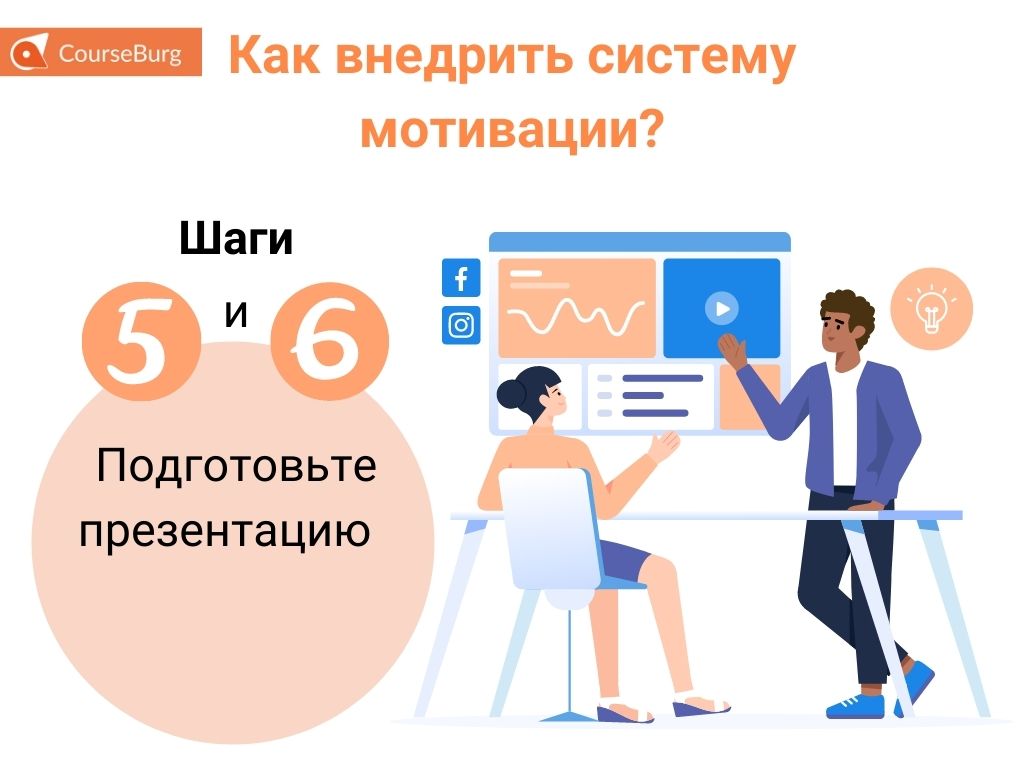 CourseBurg

Как внедрить систему мотивации?

Шаги

5 и 6

Подготовьте презентацию